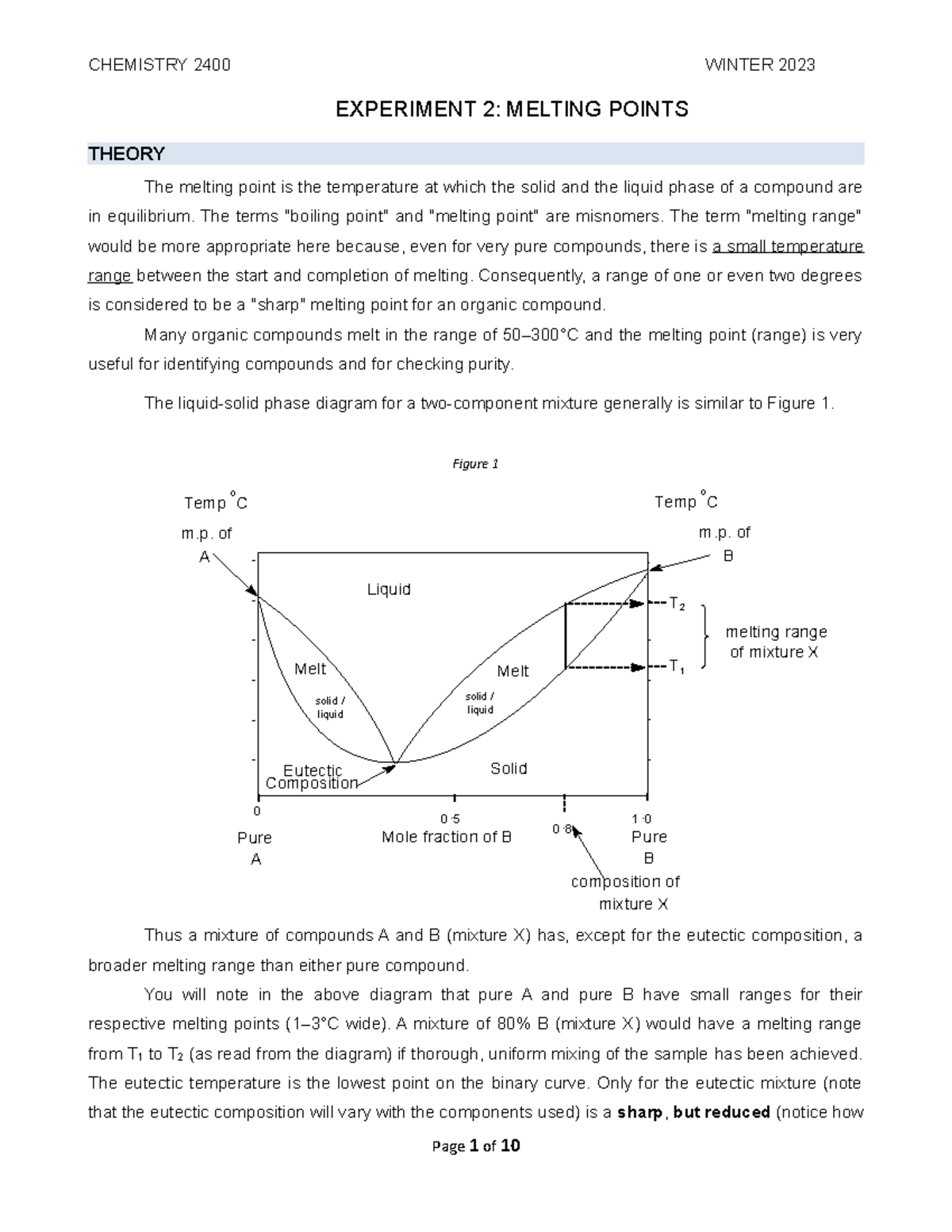 CHEMISTRY 2400 WINTER 2023

EXPERIMENT 2: MELTING POINTS

THEORY

The melting point is the temperature at which the solid and the liquid phase of a compound are in equilibrium. The terms "boiling point" and "melting point" are misnomers. The term "melting range" would be more appropriate here because, even for very pure compounds, there is a small temperature range between the start and completion of melting. Consequently, a range of one or even two degrees is considered to be a "sharp" melting point for an organic compound.

Many organic compounds melt in the range of 50–300°C and the melting point (range) is very useful for identifying compounds and for checking purity.

The liquid-solid phase diagram for a two-component mixture generally is similar to Figure 1.

Figure 1

Temp °C
m.p. of A
Temp °C
m.p. of B
Liquid
$T_2$
melting range of mixture X
$T_1$
Melt
solid / liquid
Melt
solid / liquid
Eutectic Composition
Solid
0
0·5
0·8
1·0
Pure A
Mole fraction of B
Pure B
composition of mixture X

Thus a mixture of compounds A and B (mixture X) has, except for the eutectic composition, a broader melting range than either pure compound.

You will note in the above diagram that pure A and pure B have small ranges for their respective melting points (1–3°C wide). A mixture of 80% B (mixture X) would have a melting range from $T_1$ to $T_2$ (as read from the diagram) if thorough, uniform mixing of the sample has been achieved. The eutectic temperature is the lowest point on the binary curve. Only for the eutectic mixture (note that the eutectic composition will vary with the components used) is a sharp, but reduced (notice how

Page 1 of 10